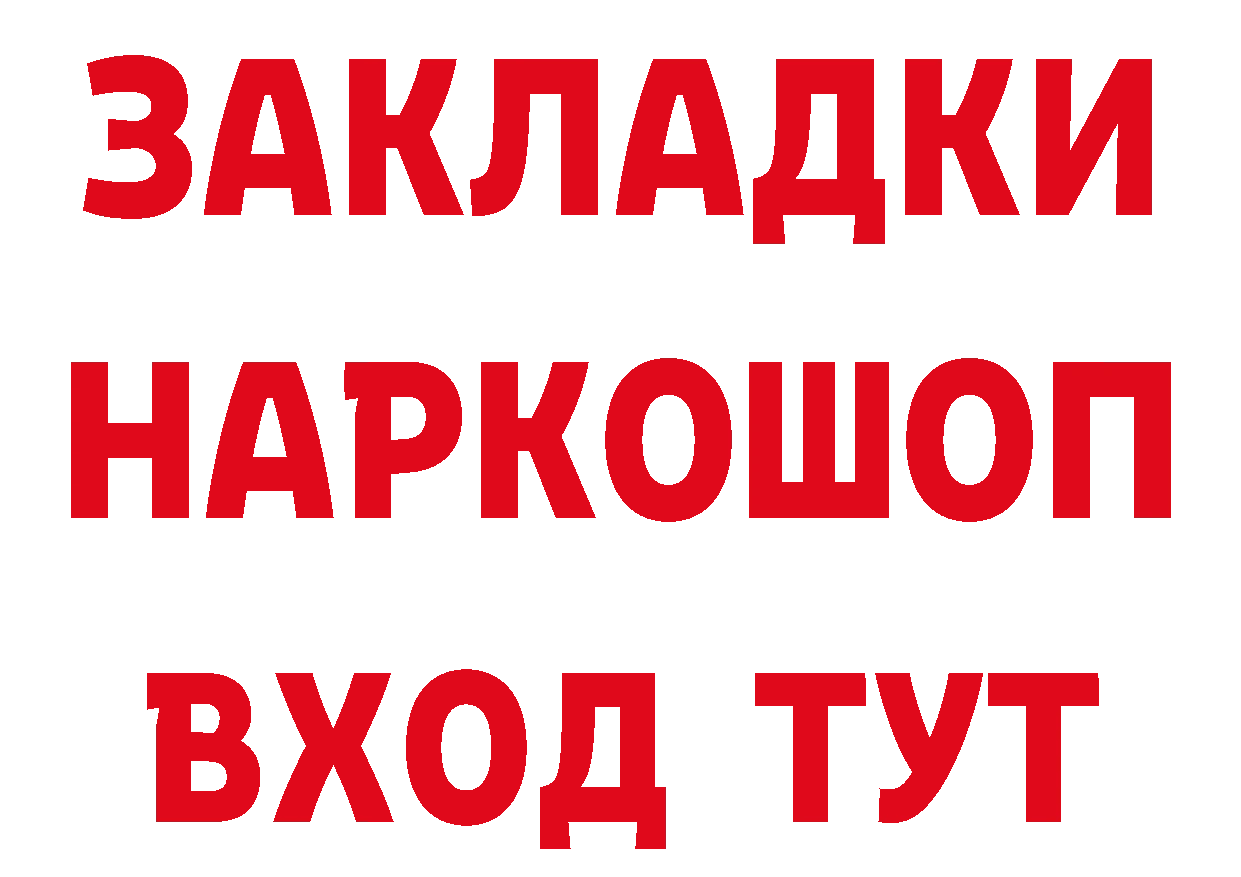 ЗАКЛАДКИ НАРКОШОП ВХОД ТУТ